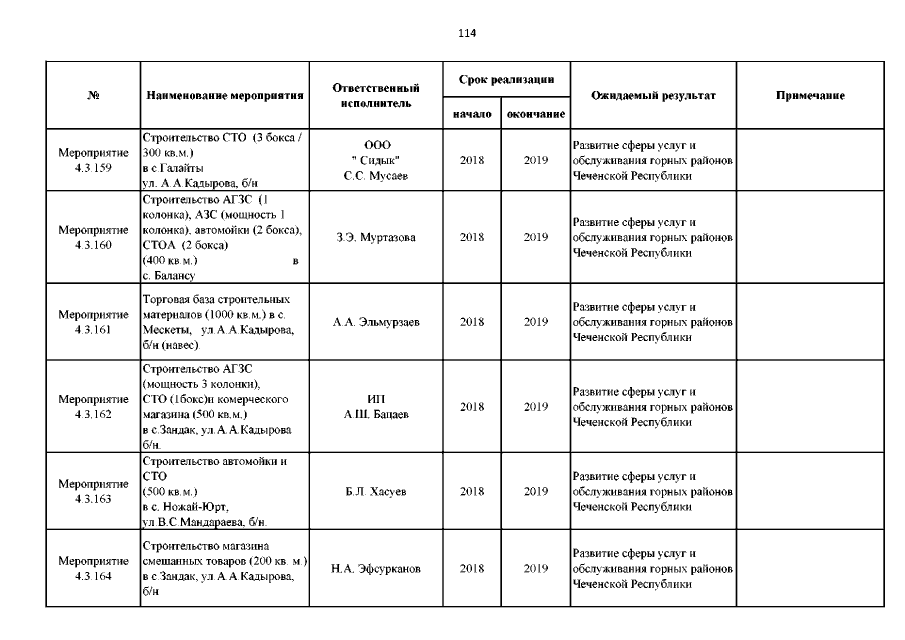 114

| № | Наименование мероприятия | Ответственный исполнитель | Срок реализации начало | Срок реализации окончание | Ожидаемый результат | Примечание |
|---|---|---|---|---|---|---|
| Мероприятие 4.3.159 | Строительство СТО (3 бокса / 300 кв.м.) в с.Галайты ул. А.А.Кадырова, б/н | ООО " Сидык" С.С. Мусаев | 2018 | 2019 | Развитие сферы услуг и обслуживания горных районов Чеченской Республики | |
| Мероприятие 4.3.160 | Строительство АГЗС (1 колонка), АЗС (мощность 1 колонка), автомойки (2 бокса), СТОА (2 бокса) (400 кв.м.) в с. Балансу | З.Э. Муртазова | 2018 | 2019 | Развитие сферы услуг и обслуживания горных районов Чеченской Республики | |
| Мероприятие 4.3.161 | Торговая база строительных материалов (1000 кв.м.) в с. Мескеты, ул.А.А.Кадырова, б/н (навес). | А.А. Эльмурзаев | 2018 | 2019 | Развитие сферы услуг и обслуживания горных районов Чеченской Республики | |
| Мероприятие 4.3.162 | Строительство АГЗС (мощность 3 колонки), СТО (1бокс)и комерческого магазина (500 кв.м.) в с.Зандак, ул.А.А.Кадырова б/н. | ИП А.Ш. Бацаев | 2018 | 2019 | Развитие сферы услуг и обслуживания горных районов Чеченской Республики | |
| Мероприятие 4.3.163 | Строительство автомойки и СТО (500 кв.м.) в с. Ножай-Юрт, ул.В.С.Мандараева, б/н. | Б.Л. Хасуев | 2018 | 2019 | Развитие сферы услуг и обслуживания горных районов Чеченской Республики | |
| Мероприятие 4.3.164 | Строительство магазина смешанных товаров (200 кв. м.) в с.Зандак, ул.А.А.Кадырова, б/н | Н.А. Эфсурканов | 2018 | 2019 | Развитие сферы услуг и обслуживания горных районов Чеченской Республики | |